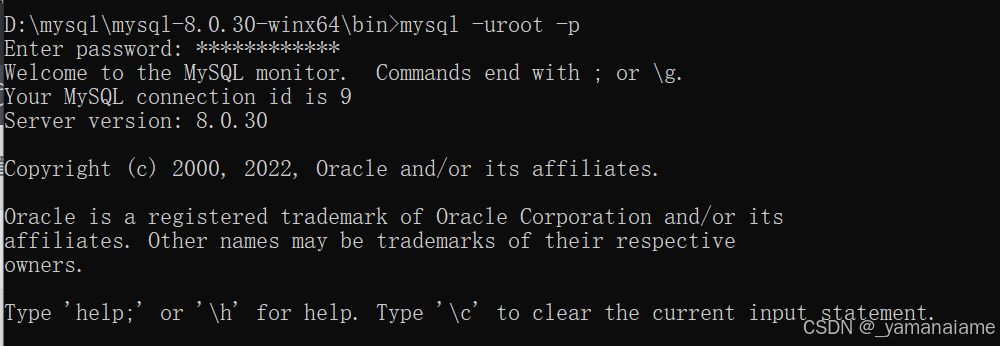 D:\mysql\mysql-8.0.30-winx64\bin>mysql -uroot -p
Enter password: ************
Welcome to the MySQL monitor.  Commands end with ; or \g.
Your MySQL connection id is 9
Server version: 8.0.30

Copyright (c) 2000, 2022, Oracle and/or its affiliates.

Oracle is a registered trademark of Oracle Corporation and/or its affiliates. Other names may be trademarks of their respective owners.

Type 'help;' or '\h' for help. Type '\c' to clear the current input statement.

CSDN @_yamanaiame